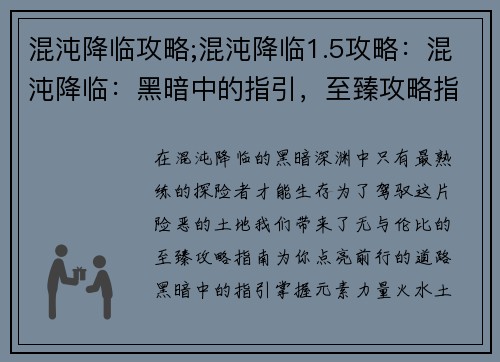 混沌降临攻略;混沌降临1.5攻略：混沌降临：黑暗中的指引，至臻攻略指

在混沌降临的黑暗深渊中只有最熟练的探险者才能生存为了驾驭这片险恶的土地我们带来了无与伦比的至臻攻略指南为你点亮前行的道路黑暗中的指引掌握元素力量火水土